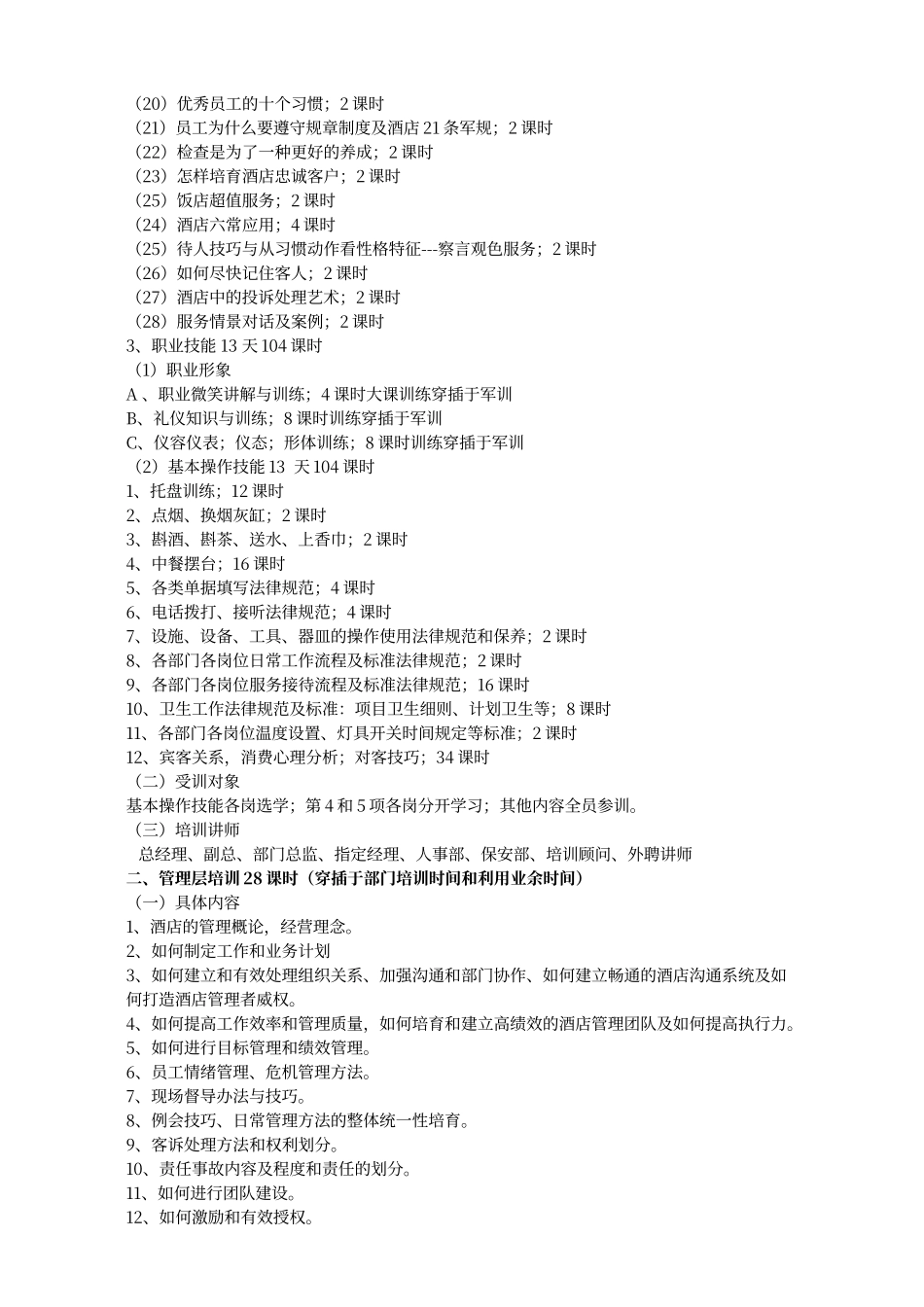 （20）优秀员工的十个习惯；2 课时
（21）员工为什么要遵守规章制度及酒店 21 条军规；2 课时
（22）检查是为了一种更好的养成；2 课时
（23）怎样培育酒店忠诚客户；2 课时
（25）饭店超值服务；2 课时
（24）酒店六常应用；4 课时
（25）待人技巧与从习惯动作看性格特征---察言观色服务；2 课时
（26）如何尽快记住客人；2 课时
（27）酒店中的投诉处理艺术；2 课时
（28）服务情景对话及案例；2 课时
3、职业技能 13 天 104 课时
（1）职业形象
A 、职业微笑讲解与训练；4 课时大课训练穿插于军训
B、礼仪知识与训练；8 课时训练穿插于军训
C、仪容仪表；仪态；形体训练；8 课时训练穿插于军训
（2）基本操作技能 13 天 104 课时
1、托盘训练；12 课时
2、点烟、换烟灰缸；2 课时
3、斟酒、斟茶、送水、上香巾；2 课时
4、中餐摆台；16 课时
5、各类单据填写法律规范；4 课时
6、电话拨打、接听法律规范；4 课时
7、设施、设备、工具、器皿的操作使用法律规范和保养；2 课时
8、各部门各岗位日常工作流程及标准法律规范；2 课时
9、各部门各岗位服务接待流程及标准法律规范；16 课时
10、卫生工作法律规范及标准：项目卫生细则、计划卫生等；8 课时
11、各部门各岗位温度设置、灯具开关时间规定等标准；2 课时
12、宾客关系，消费心理分析；对客技巧；34 课时
（二）受训对象
基本操作技能各岗选学；第 4 和 5 项各岗分开学习；其他内容全员参训。
（三）培训讲师
总经理、副总、部门总监、指定经理、人事部、保安部、培训顾问、外聘讲师
二、管理层培训 28 课时（穿插于部门培训时间和利用业余时间）
（一）具体内容
1、酒店的管理概论，经营理念。
2、如何制定工作和业务计划
3、如何建立和有效处理组织关系、加强沟通和部门协作、如何建立畅通的酒店沟通系统及如何打造酒店管理者威权。
4、如何提高工作效率和管理质量，如何培育和建立高绩效的酒店管理团队及如何提高执行力。
5、如何进行目标管理和绩效管理。
6、员工情绪管理、危机管理方法。
7、现场督导办法与技巧。
8、例会技巧、日常管理方法的整体统一性培育。
9、客诉处理方法和权利划分。
10、责任事故内容及程度和责任的划分。
11、如何进行团队建设。
12、如何激励和有效授权。